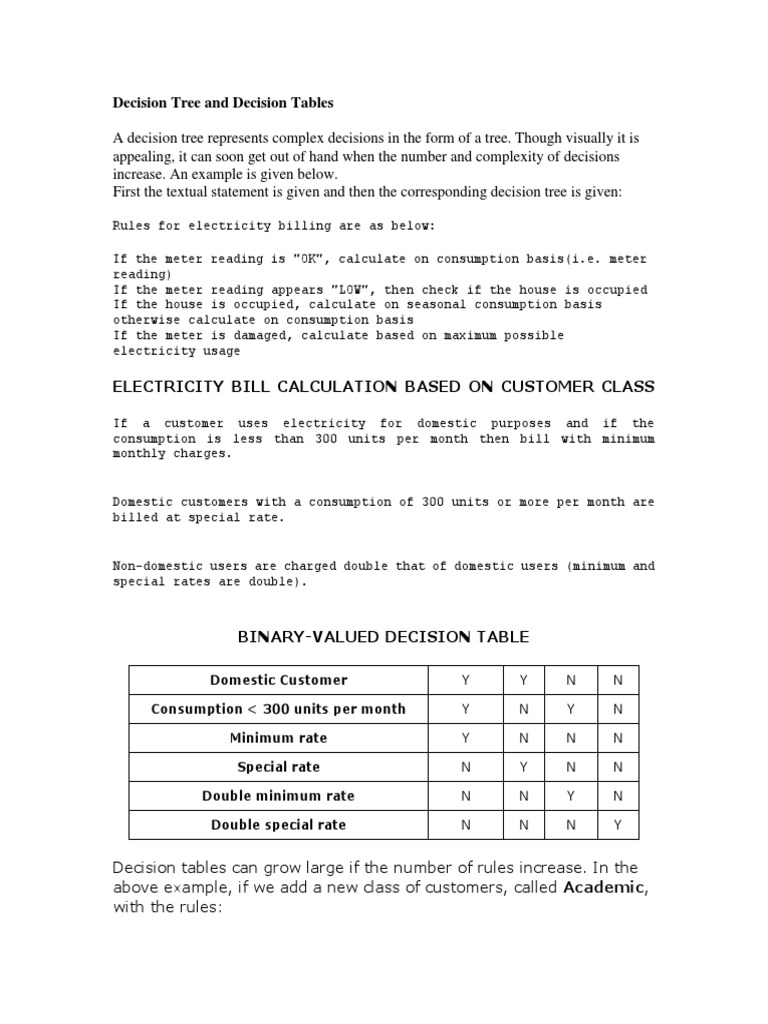 Decision Tree and Decision Tables

A decision tree represents complex decisions in the form of a tree. Though visually it is appealing, it can soon get out of hand when the number and complexity of decisions increase. An example is given below.
First the textual statement is given and then the corresponding decision tree is given:

Rules for electricity billing are as below:

If the meter reading is "OK", calculate on consumption basis(i.e. meter reading)
If the meter reading appears "LOW", then check if the house is occupied
If the house is occupied, calculate on seasonal consumption basis otherwise calculate on consumption basis
If the meter is damaged, calculate based on maximum possible electricity usage

ELECTRICITY BILL CALCULATION BASED ON CUSTOMER CLASS

If a customer uses electricity for domestic purposes and if the consumption is less than 300 units per month then bill with minimum monthly charges.

Domestic customers with a consumption of 300 units or more per month are billed at special rate.

Non-domestic users are charged double that of domestic users (minimum and special rates are double).

BINARY-VALUED DECISION TABLE

| Domestic Customer | Y | Y | N | N |
|---|---|---|---|---|
| Consumption < 300 units per month | Y | N | Y | N |
| Minimum rate | Y | N | N | N |
| Special rate | N | Y | N | N |
| Double minimum rate | N | N | Y | N |
| Double special rate | N | N | N | Y |

Decision tables can grow large if the number of rules increase. In the above example, if we add a new class of customers, called Academic, with the rules: